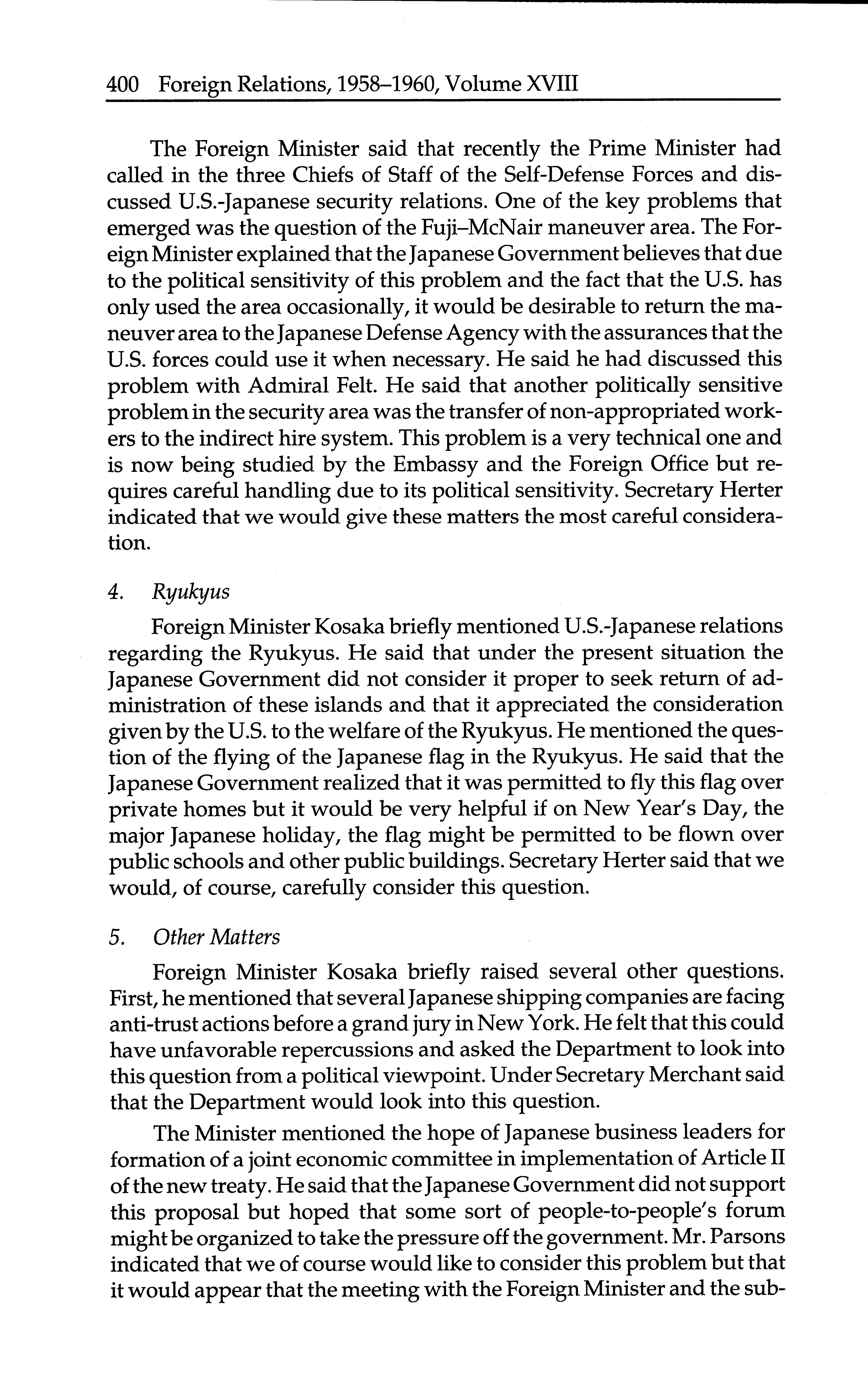 400 Foreign Relations, 1958–1960, Volume XVIII

The Foreign Minister said that recently the Prime Minister had called in the three Chiefs of Staff of the Self-Defense Forces and discussed U.S.-Japanese security relations. One of the key problems that emerged was the question of the Fuji–McNair maneuver area. The Foreign Minister explained that the Japanese Government believes that due to the political sensitivity of this problem and the fact that the U.S. has only used the area occasionally, it would be desirable to return the maneuver area to the Japanese Defense Agency with the assurances that the U.S. forces could use it when necessary. He said he had discussed this problem with Admiral Felt. He said that another politically sensitive problem in the security area was the transfer of non-appropriated workers to the indirect hire system. This problem is a very technical one and is now being studied by the Embassy and the Foreign Office but requires careful handling due to its political sensitivity. Secretary Herter indicated that we would give these matters the most careful consideration.

4. Ryukyus

Foreign Minister Kosaka briefly mentioned U.S.-Japanese relations regarding the Ryukyus. He said that under the present situation the Japanese Government did not consider it proper to seek return of administration of these islands and that it appreciated the consideration given by the U.S. to the welfare of the Ryukyus. He mentioned the question of the flying of the Japanese flag in the Ryukyus. He said that the Japanese Government realized that it was permitted to fly this flag over private homes but it would be very helpful if on New Year's Day, the major Japanese holiday, the flag might be permitted to be flown over public schools and other public buildings. Secretary Herter said that we would, of course, carefully consider this question.

5. Other Matters

Foreign Minister Kosaka briefly raised several other questions. First, he mentioned that several Japanese shipping companies are facing anti-trust actions before a grand jury in New York. He felt that this could have unfavorable repercussions and asked the Department to look into this question from a political viewpoint. Under Secretary Merchant said that the Department would look into this question.

The Minister mentioned the hope of Japanese business leaders for formation of a joint economic committee in implementation of Article II of the new treaty. He said that the Japanese Government did not support this proposal but hoped that some sort of people-to-people's forum might be organized to take the pressure off the government. Mr. Parsons indicated that we of course would like to consider this problem but that it would appear that the meeting with the Foreign Minister and the sub-